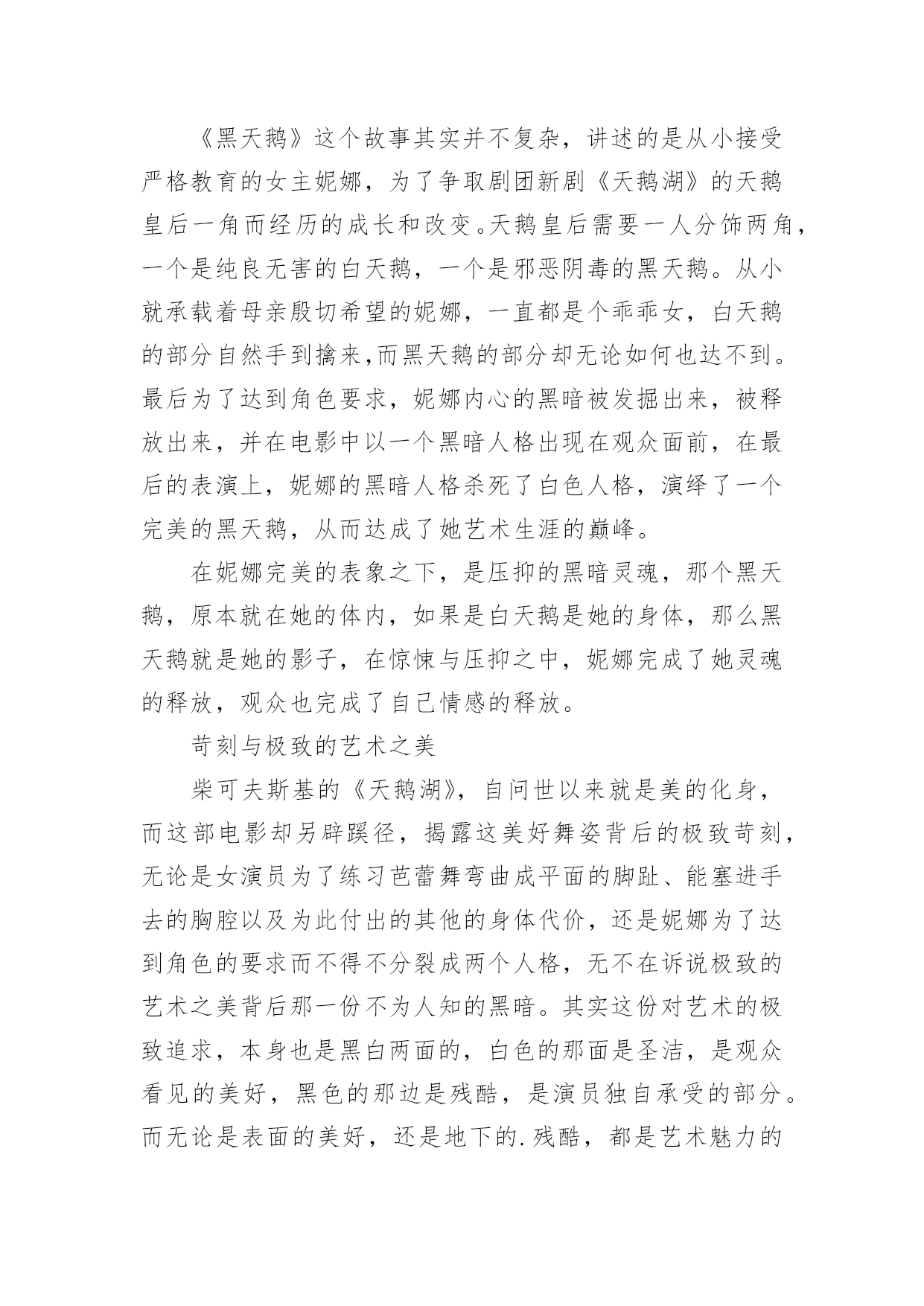 《黑天鹅》这个故事其实并不复杂，讲述的是从小接受严格教育的女主妮娜，为了争取剧团新剧《天鹅湖》的天鹅皇后一角而经历的成长和改变。天鹅皇后需要一人分饰两角，一个是纯良无害的白天鹅，一个是邪恶阴毒的黑天鹅。从小就承载着母亲殷切希望的妮娜，一直都是个乖乖女，白天鹅的部分自然手到擒来,而黑天鹅的部分却无论如何也达不到。最后为了达到角色要求，妮娜内心的黑暗被发掘出来，被释放出来，并在电影中以一个黑暗人格出现在观众面前，在最后的表演上，妮娜的黑暗人格杀死了白色人格，演绎了一个完美的黑天鹅，从而达成了她艺术生涯的巅峰。

在妮娜完美的表象之下，是压抑的黑暗灵魂，那个黑天鹅，原本就在她的体内，如果是白天鹅是她的身体，那么黑天鹅就是她的影子，在惊悚与压抑之中，妮娜完成了她灵魂的释放，观众也完成了自己情感的释放。

苛刻与极致的艺术之美

柴可夫斯基的《天鹅湖》，自问世以来就是美的化身，而这部电影却另辟蹊径，揭露这美好舞姿背后的极致苛刻，无论是女演员为了练习芭蕾舞弯曲成平面的脚趾、能塞进手去的胸腔以及为此付出的其他的身体代价，还是妮娜为了达到角色的要求而不得不分裂成两个人格，无不在诉说极致的艺术之美背后那一份不为人知的黑暗。其实这份对艺术的极致追求，本身也是黑白两面的，白色的那面是圣洁，是观众看见的美好，黑色的那边是残酷，是演员独自承受的部分。而无论是表面的美好，还是地下的.残酷，都是艺术魅力的